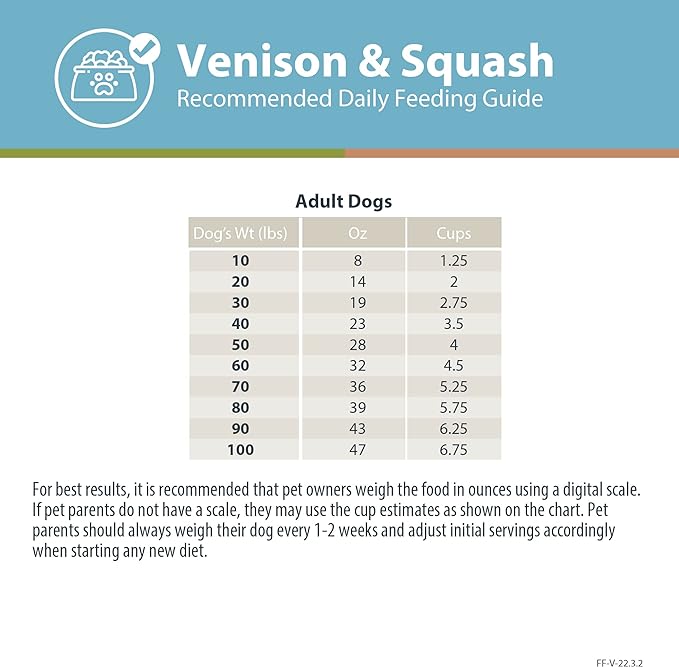 Venison & Squash
Recommended Daily Feeding Guide

Adult Dogs

| Dog's Wt (lbs) | Oz | Cups |
|---|---|---|
| 10 | 8 | 1.25 |
| 20 | 14 | 2 |
| 30 | 19 | 2.75 |
| 40 | 23 | 3.5 |
| 50 | 28 | 4 |
| 60 | 32 | 4.5 |
| 70 | 36 | 5.25 |
| 80 | 39 | 5.75 |
| 90 | 43 | 6.25 |
| 100 | 47 | 6.75 |

For best results, it is recommended that pet owners weigh the food in ounces using a digital scale. If pet parents do not have a scale, they may use the cup estimates as shown on the chart. Pet parents should always weigh their dog every 1-2 weeks and adjust initial servings accordingly when starting any new diet.

FF-V-22.3.2